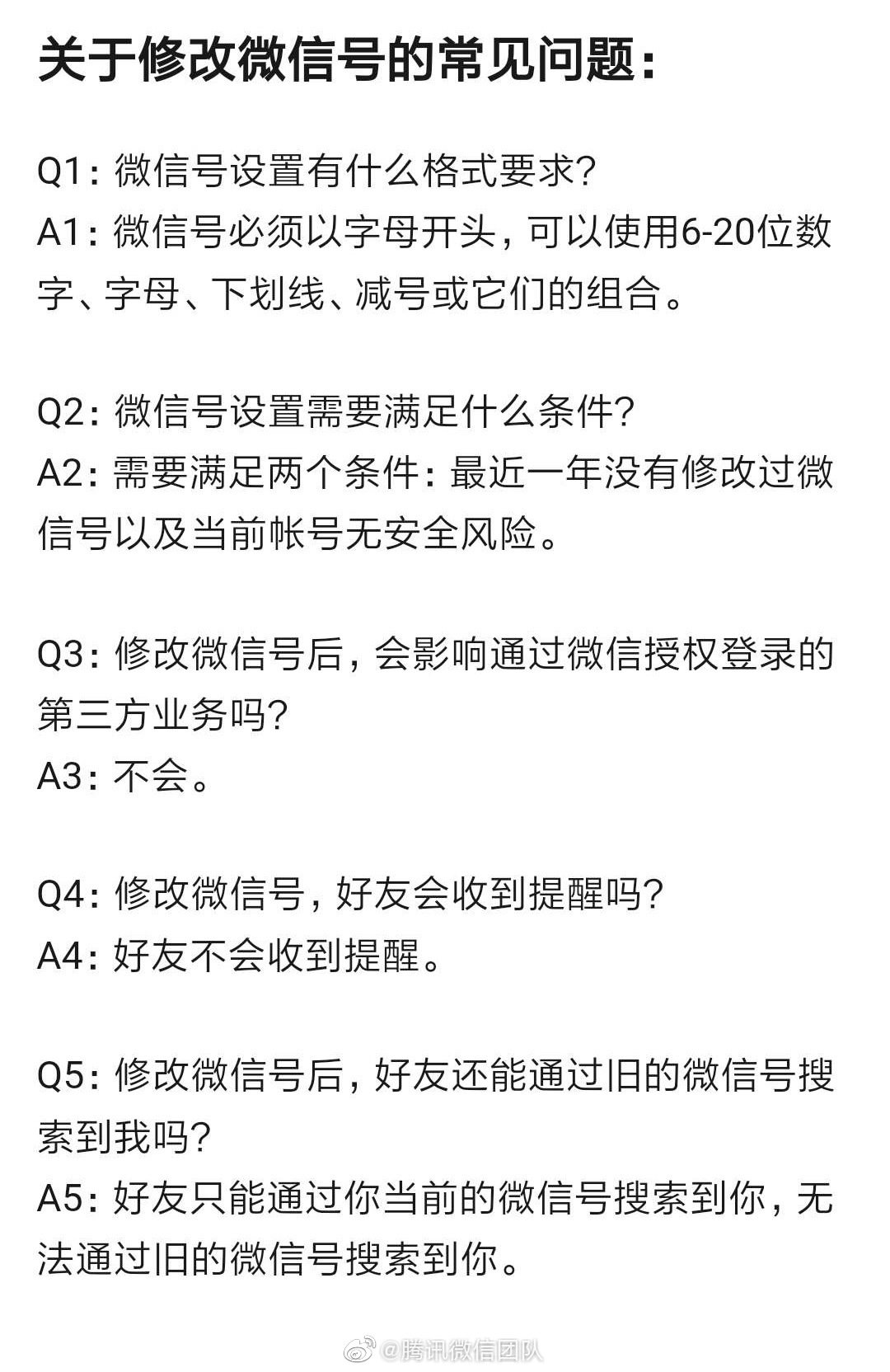 关于修改微信号的常见问题：

Q1：微信号设置有什么格式要求？
A1：微信号必须以字母开头，可以使用6-20位数字、字母、下划线、减号或它们的组合。

Q2：微信号设置需要满足什么条件？
A2：需要满足两个条件：最近一年没有修改过微信号以及当前帐号无安全风险。

Q3：修改微信号后，会影响通过微信授权登录的第三方业务吗？
A3：不会。

Q4：修改微信号，好友会收到提醒吗？
A4：好友不会收到提醒。

Q5：修改微信号后，好友还能通过旧的微信号搜索到我吗？
A5：好友只能通过你当前的微信号搜索到你，无法通过旧的微信号搜索到你。

@腾讯微信团队